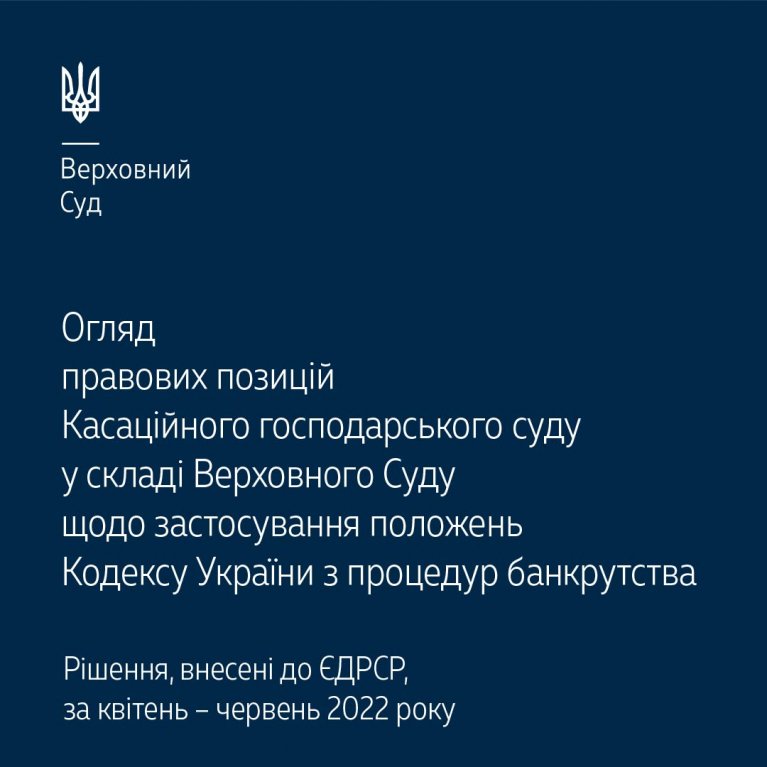 Верховний
Суд

Огляд
правових позицій
Касаційного господарського суду
у складі Верховного Суду
щодо застосування положень
Кодексу України з процедур банкрутства

Рішення, внесені до ЄДРСР,
за квітень – червень 2022 року